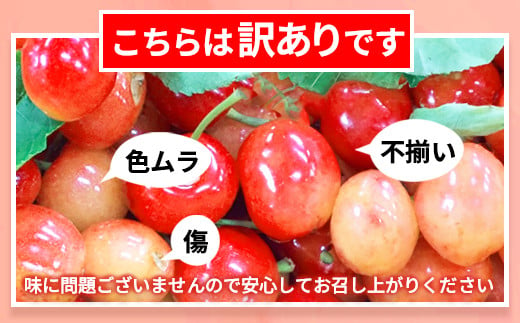 こちらは訳ありです

色ムラ

不揃い

傷

味に問題ございませんので安心してお召し上がりください